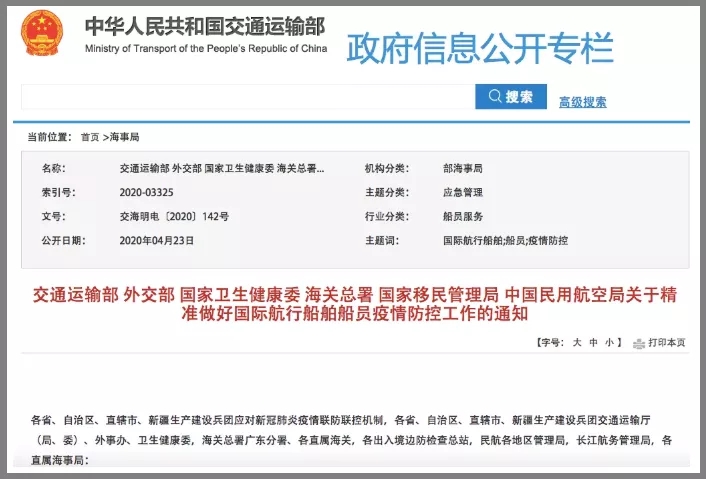 中华人民共和国交通运输部
Ministry of Transport of the People's Republic of China

政府信息公开专栏

搜索 高级搜索

当前位置： 首页 >海事局

| 名称: | 交通运输部 外交部 国家卫生健康委 海关总署... | 机构分类: | 部海事局 |
|---|---|---|---|
| 索引号: | 2020-03325 | 主题分类: | 应急管理 |
| 文号: | 交海明电〔2020〕142号 | 行业分类: | 船员服务 |
| 公开日期: | 2020年04月23日 | 主题词: | 国际航行船舶;船员;疫情防控 |

交通运输部 外交部 国家卫生健康委 海关总署 国家移民管理局 中国民用航空局关于精准做好国际航行船舶船员疫情防控工作的通知

【字号： 大 中 小 】 打印本页

各省、自治区、直辖市、新疆生产建设兵团应对新冠肺炎疫情联防联控机制，各省、自治区、直辖市、新疆生产建设兵团交通运输厅（局、委）、外事办、卫生健康委，海关总署广东分署、各直属海关，各出入境边防检查总站，民航各地区管理局，长江航务管理局，各直属海事局：